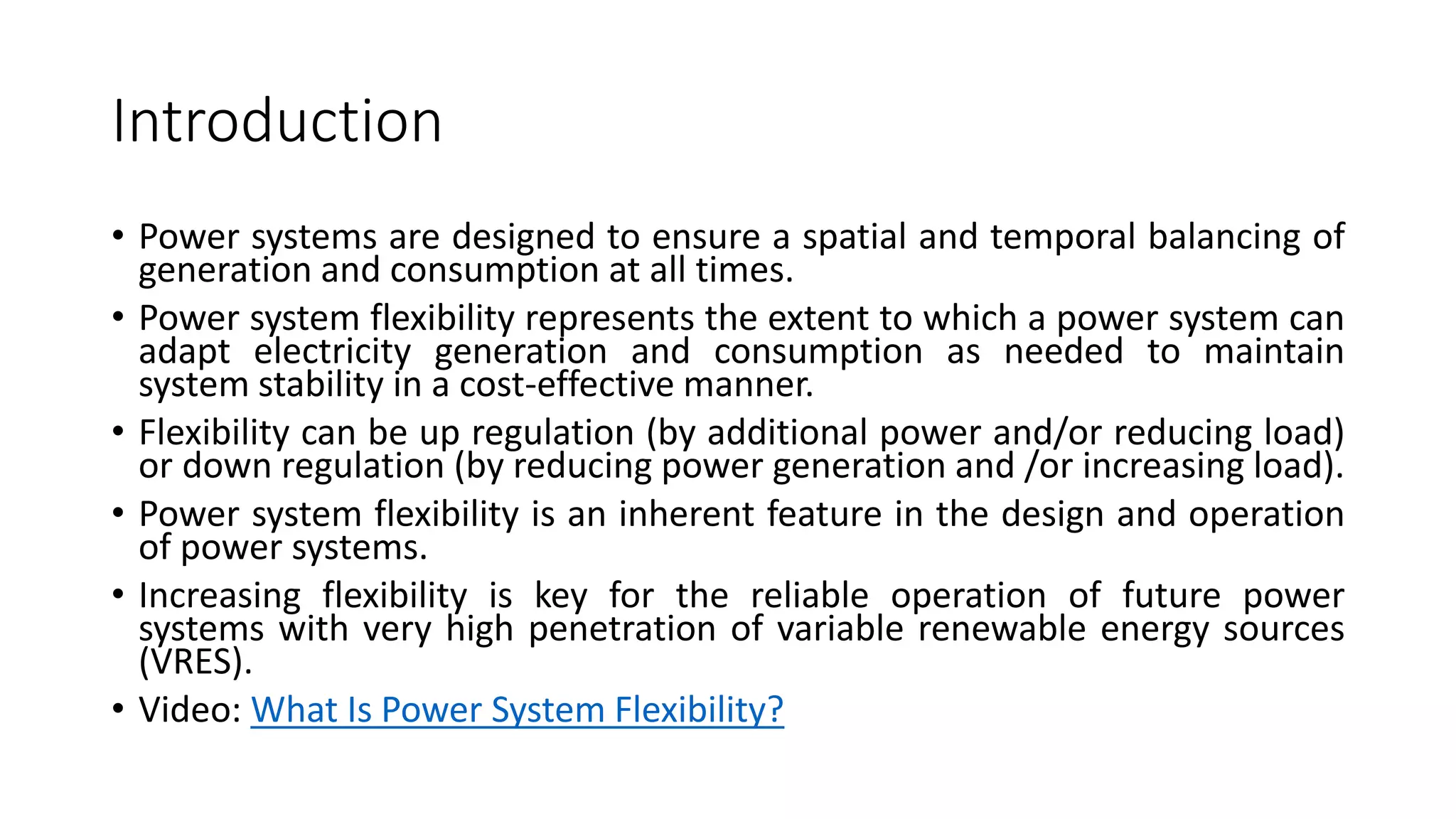 Introduction

• Power systems are designed to ensure a spatial and temporal balancing of generation and consumption at all times.

• Power system flexibility represents the extent to which a power system can adapt electricity generation and consumption as needed to maintain system stability in a cost-effective manner.

• Flexibility can be up regulation (by additional power and/or reducing load) or down regulation (by reducing power generation and /or increasing load).

• Power system flexibility is an inherent feature in the design and operation of power systems.

• Increasing flexibility is key for the reliable operation of future power systems with very high penetration of variable renewable energy sources (VRES).

• Video: What Is Power System Flexibility?